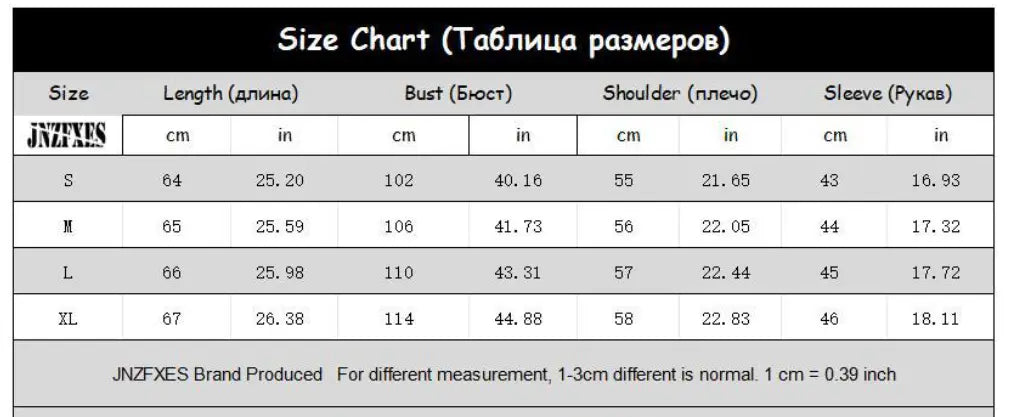 Size Chart (Таблица размеров)

| Size | Length (длина) | | Bust (Бюст) | | Shoulder (плечо) | | Sleeve (Рукав) | |
|---|---|---|---|---|---|---|---|---|
| JNZFXES | cm | in | cm | in | cm | in | cm | in |
| S | 64 | 25.20 | 102 | 40.16 | 55 | 21.65 | 43 | 16.93 |
| M | 65 | 25.59 | 106 | 41.73 | 56 | 22.05 | 44 | 17.32 |
| L | 66 | 25.98 | 110 | 43.31 | 57 | 22.44 | 45 | 17.72 |
| XL | 67 | 26.38 | 114 | 44.88 | 58 | 22.83 | 46 | 18.11 |

JNZFXES Brand Produced For different measurement, 1-3cm different is normal. 1 cm = 0.39 inch